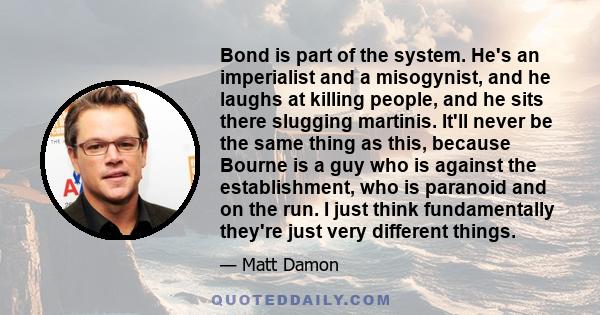 Bond is part of the system. He's an imperialist and a misogynist, and he laughs at killing people, and he sits there slugging martinis. It'll never be the same thing as this, because Bourne is a guy who is against the establishment, who is paranoid and on the run. I just think fundamentally they're just very different things.

— Matt Damon

QUOTEDDAILY.COM